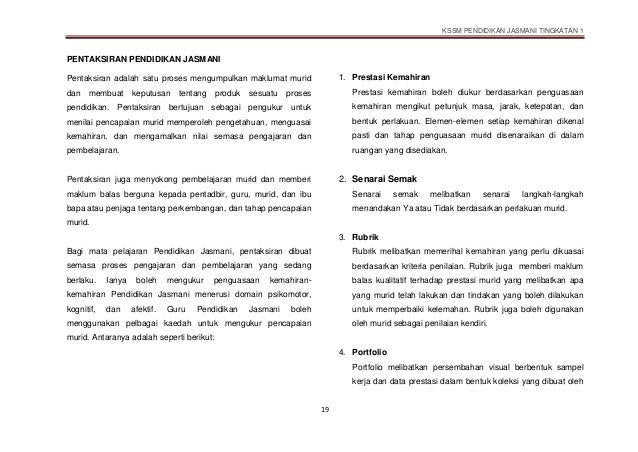 KSSM PENDIDIKAN JASMANI TINGKATAN 1

PENTAKSIRAN PENDIDIKAN JASMANI

Pentaksiran adalah satu proses mengumpulkan maklumat murid dan membuat keputusan tentang produk sesuatu proses pendidikan. Pentaksiran bertujuan sebagai pengukur untuk menilai pencapaian murid memperoleh pengetahuan, menguasai kemahiran, dan mengamalkan nilai semasa pengajaran dan pembelajaran.

Pentaksiran juga menyokong pembelajaran murid dan memberi maklum balas berguna kepada pentadbir, guru, murid, dan ibu bapa atau penjaga tentang perkembangan, dan tahap pencapaian murid.

Bagi mata pelajaran Pendidikan Jasmani, pentaksiran dibuat semasa proses pengajaran dan pembelajaran yang sedang berlaku. Ianya boleh mengukur penguasaan kemahiran-kemahiran Pendidikan Jasmani menerusi domain psikomotor, kognitif, dan afektif. Guru Pendidikan Jasmani boleh menggunakan pelbagai kaedah untuk mengukur pencapaian murid. Antaranya adalah seperti berikut:

1. Prestasi Kemahiran
Prestasi kemahiran boleh diukur berdasarkan penguasaan kemahiran mengikut petunjuk masa, jarak, ketepatan, dan bentuk perlakuan. Elemen-elemen setiap kemahiran dikenal pasti dan tahap penguasaan murid disenaraikan di dalam ruangan yang disediakan.

2. Senarai Semak
Senarai semak melibatkan senarai langkah-langkah menandakan Ya atau Tidak berdasarkan perlakuan murid.

3. Rubrik
Rubrik melibatkan memerihal kemahiran yang perlu dikuasai berdasarkan kriteria penilaian. Rubrik juga memberi maklum balas kualitatif terhadap prestasi murid yang melibatkan apa yang murid telah lakukan dan tindakan yang boleh dilakukan untuk memperbaiki kelemahan. Rubrik juga boleh digunakan oleh murid sebagai penilaian kendiri.

4. Portfolio
Portfolio melibatkan persembahan visual berbentuk sampel kerja dan data prestasi dalam bentuk koleksi yang dibuat oleh

19